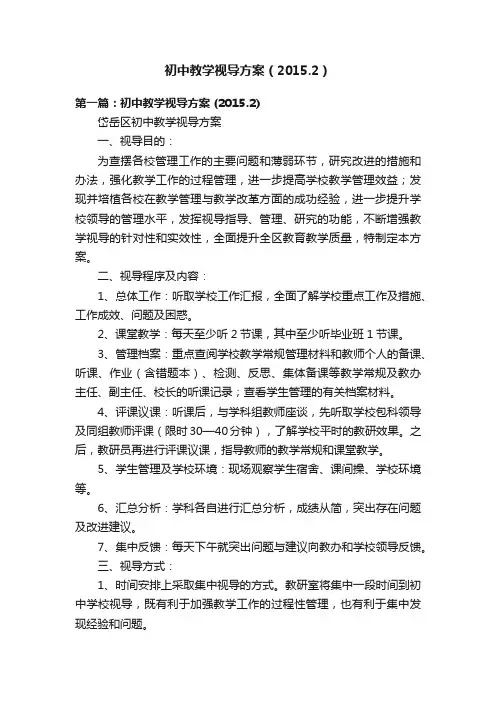 初中教学视导方案（2015.2）

第一篇：初中教学视导方案 (2015.2)

岱岳区初中教学视导方案

一、视导目的：

为查摆各校管理工作的主要问题和薄弱环节，研究改进的措施和办法，强化教学工作的过程管理，进一步提高学校教学管理效益；发现并培植各校在教学管理与教学改革方面的成功经验，进一步提升学校领导的管理水平，发挥视导指导、管理、研究的功能，不断增强教学视导的针对性和实效性，全面提升全区教育教学质量，特制定本方案。

二、视导程序及内容：

1、总体工作：听取学校工作汇报，全面了解学校重点工作及措施、工作成效、问题及困惑。

2、课堂教学：每天至少听 2 节课，其中至少听毕业班 1 节课。

3、管理档案：重点查阅学校教学常规管理材料和教师个人的备课、听课、作业（含错题本）、检测、反思、集体备课等教学常规及教办主任、副主任、校长的听课记录；查看学生管理的有关档案材料。

4、评课议课：听课后，与学科组教师座谈，先听取学校包科领导及同组教师评课（限时 30—40 分钟），了解学校平时的教研效果。之后，教研员再进行评课议课，指导教师的教学常规和课堂教学。

5、学生管理及学校环境：现场观察学生宿舍、课间操、学校环境等。

6、汇总分析：学科各自进行汇总分析，成绩从简，突出存在问题及改进建议。

7、集中反馈：每天下午就突出问题与建议向教办和学校领导反馈。

三、视导方式：

1、时间安排上采取集中视导的方式。教研室将集中一段时间到初中学校视导，既有利于加强教学工作的过程性管理，也有利于集中发现经验和问题。